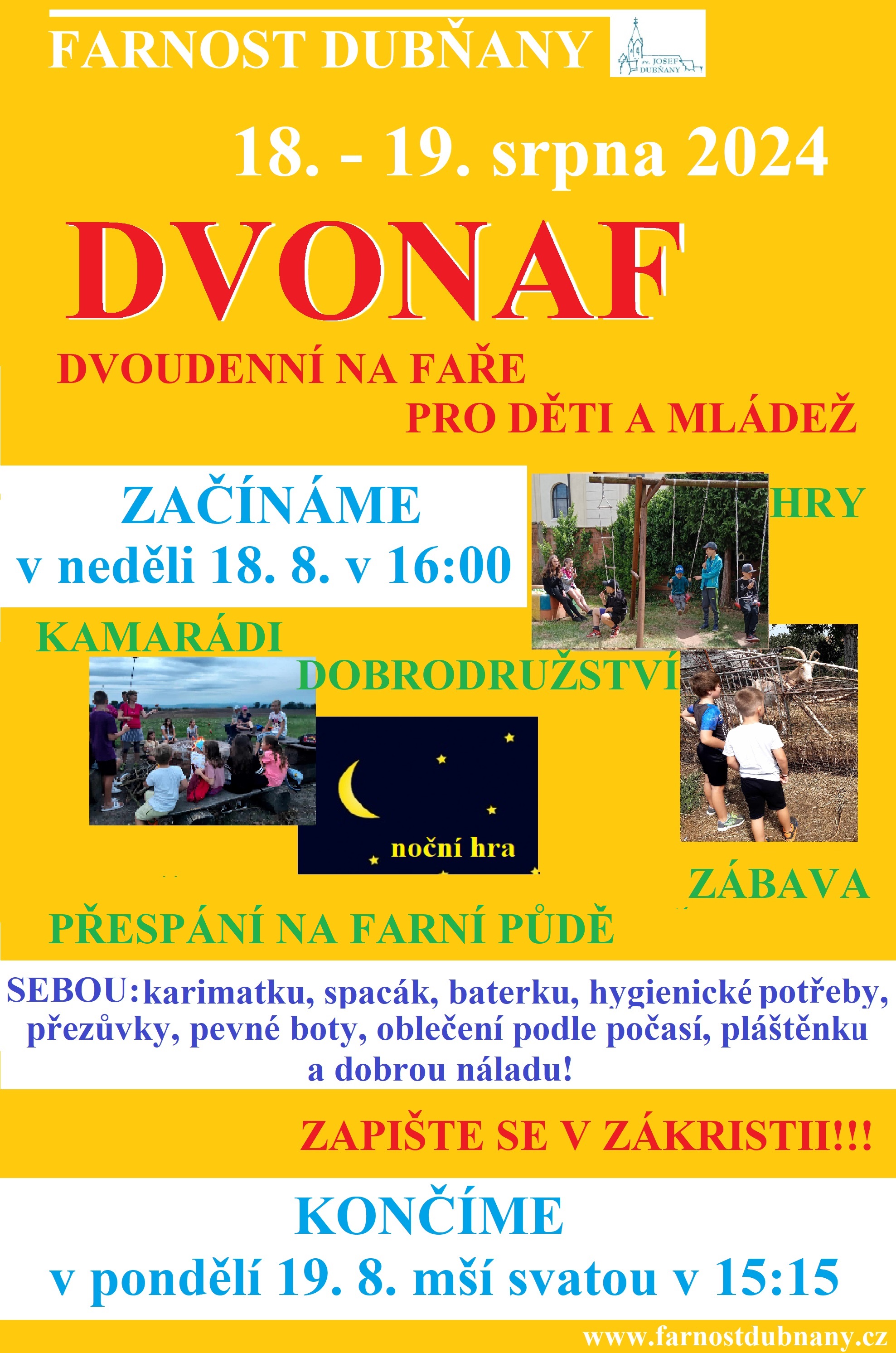 FARNOST DUBŇANY

sv. JOSEF DUBŇANY

18. - 19. srpna 2024

DVONAF

DVOUDENNÍ NA FAŘE

PRO DĚTI A MLÁDEŽ

ZAČÍNÁME
v neděli 18. 8. v 16:00

HRY

KAMARÁDI

DOBRODRUŽSTVÍ

noční hra

ZÁBAVA

PŘESPÁNÍ NA FARNÍ PŮDĚ

SEBOU: karimatku, spacák, baterku, hygienické potřeby, přezůvky, pevné boty, oblečení podle počasí, pláštěnku a dobrou náladu!

ZAPIŠTE SE V ZÁKRISTII!!!

KONČÍME
v pondělí 19. 8. mší svatou v 15:15

www.farnostdubnany.cz